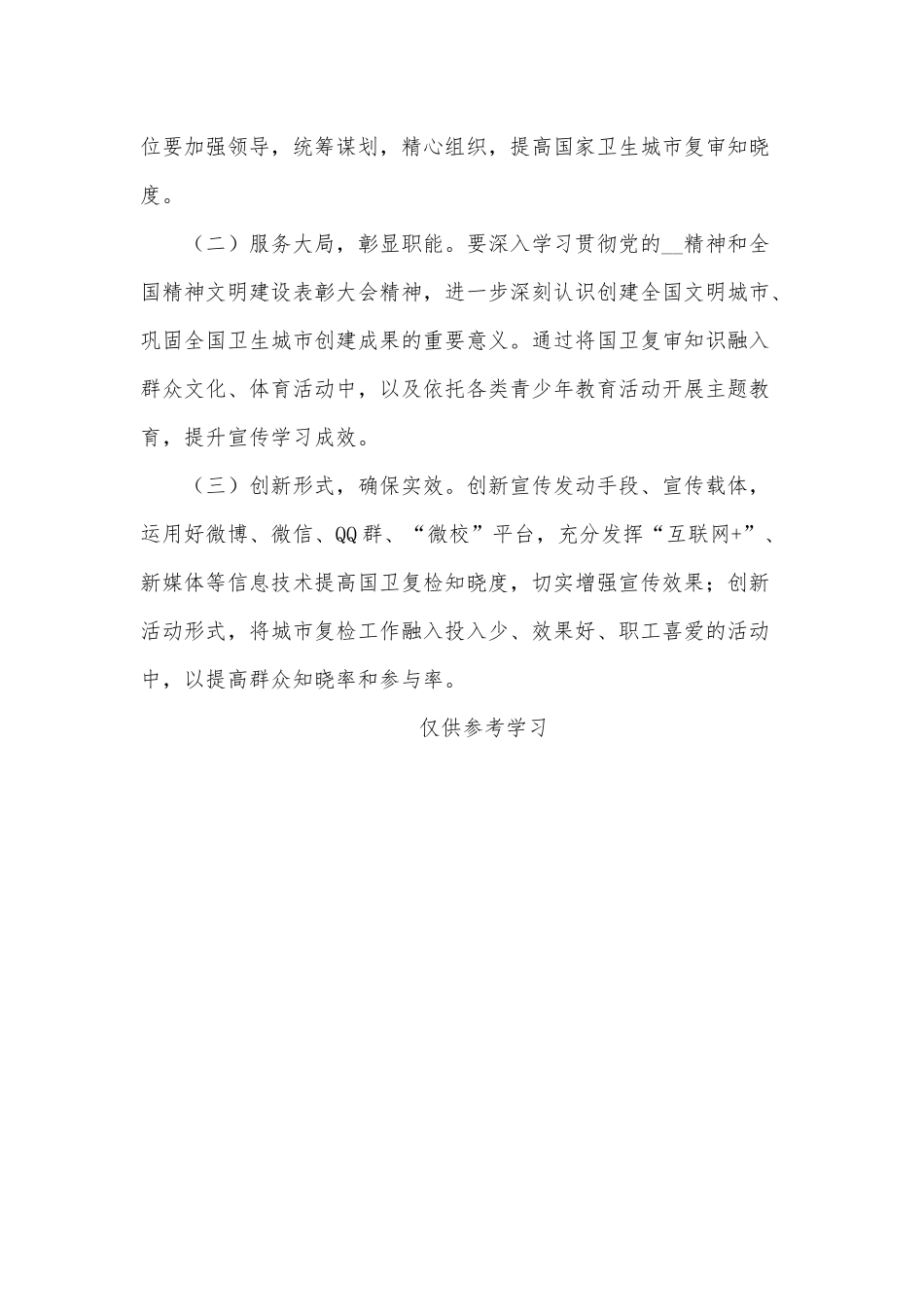 位要加强领导，统筹谋划，精心组织，提高国家卫生城市复审知晓度。

（二）服务大局，彰显职能。要深入学习贯彻党的__精神和全国精神文明建设表彰大会精神，进一步深刻认识创建全国文明城市、巩固全国卫生城市创建成果的重要意义。通过将国卫复审知识融入群众文化、体育活动中，以及依托各类青少年教育活动开展主题教育，提升宣传学习成效。

（三）创新形式，确保实效。创新宣传发动手段、宣传载体，运用好微博、微信、QQ群、“微校”平台，充分发挥“互联网+”、新媒体等信息技术提高国卫复检知晓度，切实增强宣传效果；创新活动形式，将城市复检工作融入投入少、效果好、职工喜爱的活动中，以提高群众知晓率和参与率。

仅供参考学习